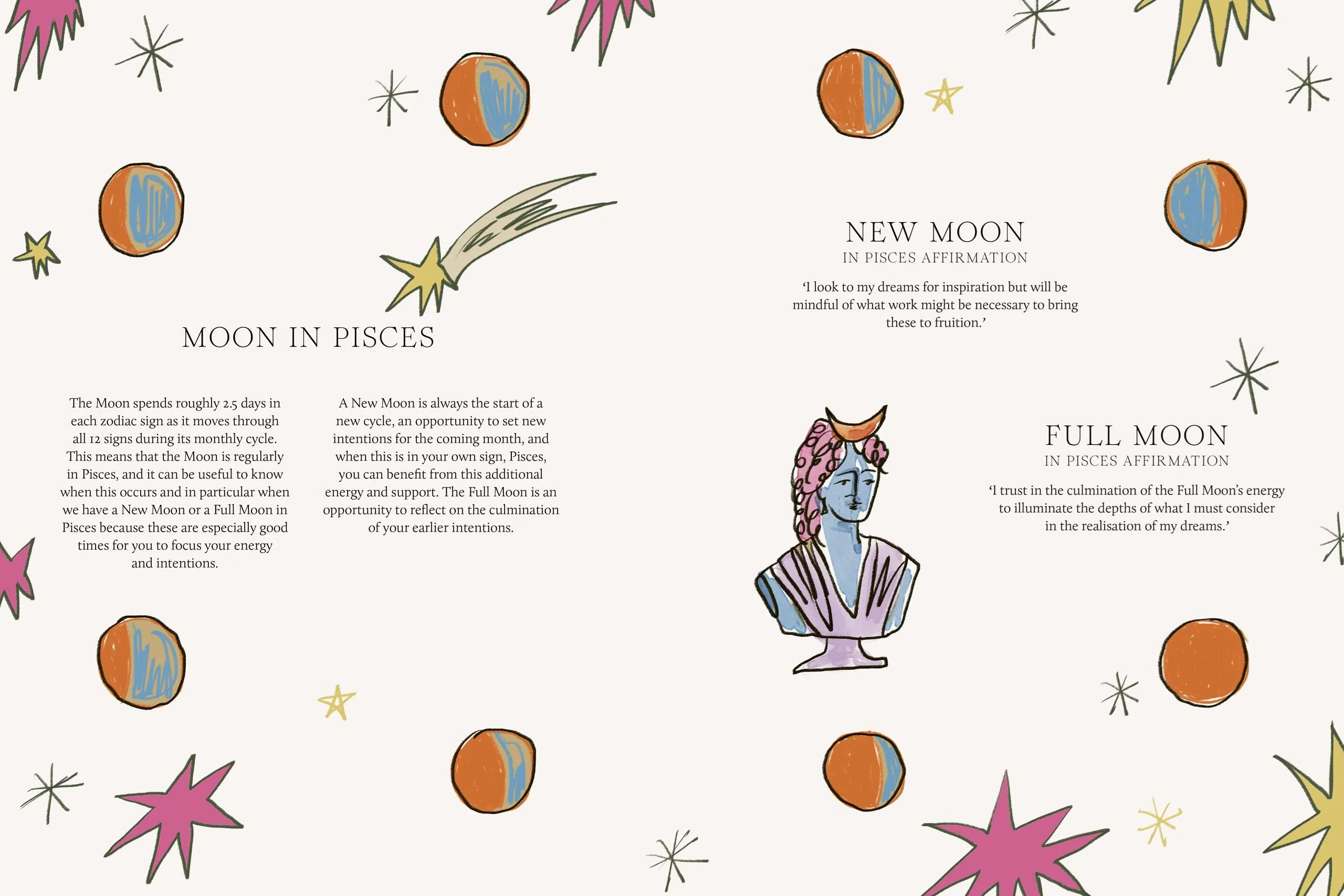 MOON IN PISCES

The Moon spends roughly 2.5 days in each zodiac sign as it moves through all 12 signs during its monthly cycle. This means that the Moon is regularly in Pisces, and it can be useful to know when this occurs and in particular when we have a New Moon or a Full Moon in Pisces because these are especially good times for you to focus your energy and intentions.

A New Moon is always the start of a new cycle, an opportunity to set new intentions for the coming month, and when this is in your own sign, Pisces, you can benefit from this additional energy and support. The Full Moon is an opportunity to reflect on the culmination of your earlier intentions.

NEW MOON
IN PISCES AFFIRMATION

'I look to my dreams for inspiration but will be mindful of what work might be necessary to bring these to fruition.'

FULL MOON
IN PISCES AFFIRMATION

'I trust in the culmination of the Full Moon's energy to illuminate the depths of what I must consider in the realisation of my dreams.'